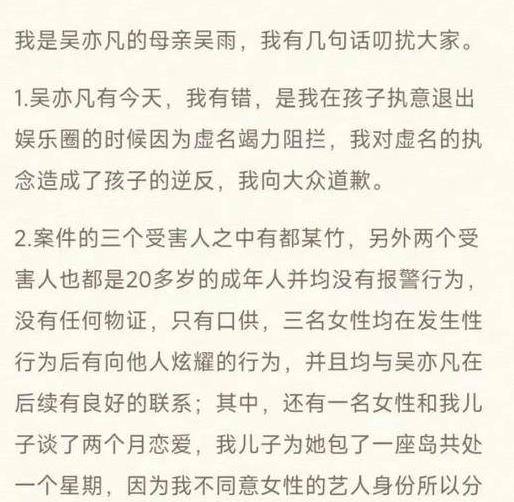 我是吴亦凡的母亲吴雨，我有几句话叨扰大家。

1.吴亦凡有今天，我有错，是我在孩子执意退出娱乐圈的时候因为虚名竭力阻拦，我对虚名的执念造成了孩子的逆反，我向大众道歉。

2.案件的三个受害人之中有都某竹，另外两个受害人也都是20多岁的成年人并均没有报警行为，没有任何物证，只有口供，三名女性均在发生性行为后有向他人炫耀的行为，并且均与吴亦凡在后续有良好的联系；其中，还有一名女性和我儿子谈了两个月恋爱，我儿子为她包了一座岛共处一个星期，因为我不同意女性的艺人身份所以分